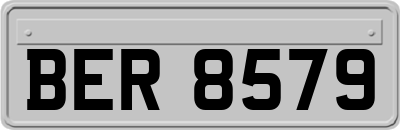 BER 8579